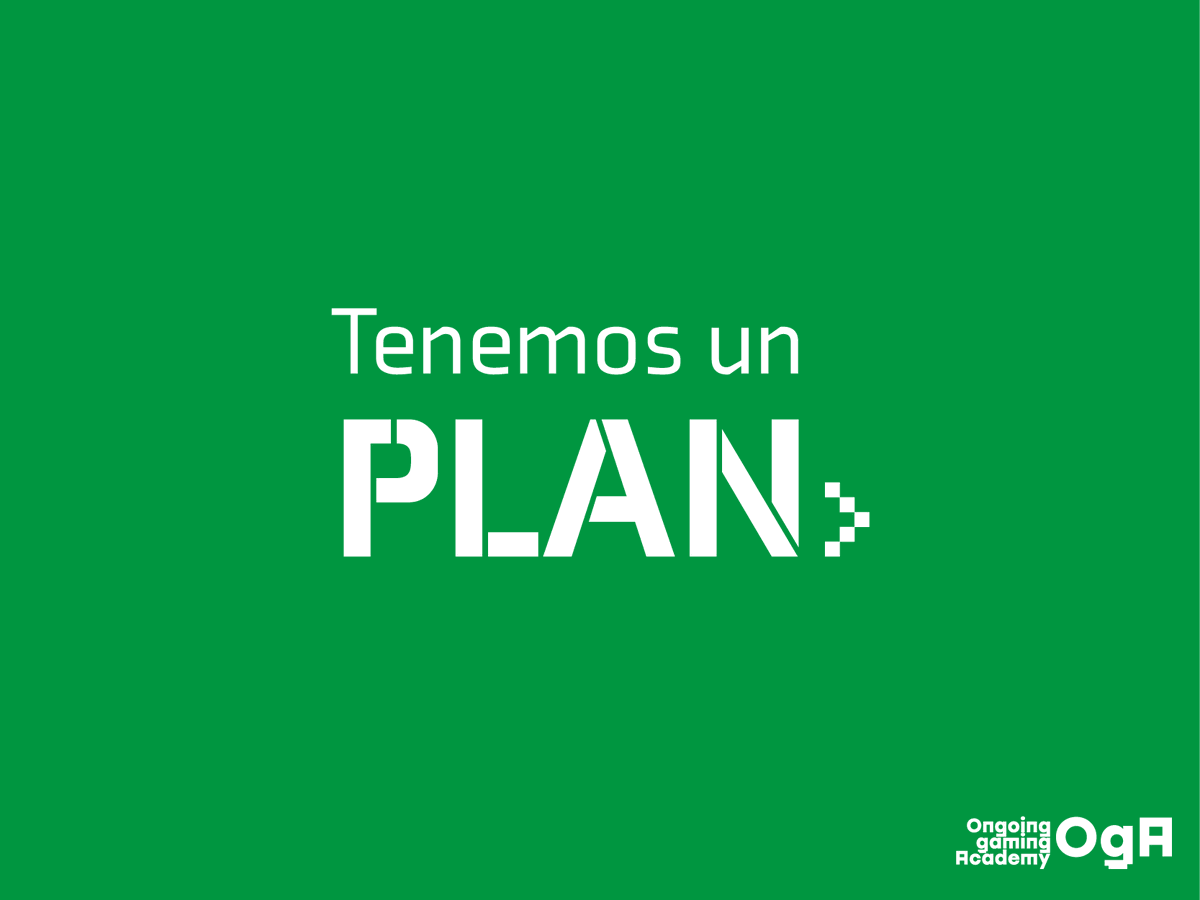 Tenemos un
PLAN

Ongoing gaming Academy OgA